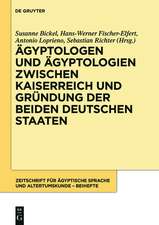 DE GRUYTER

Susanne Bickel, Hans-Werner Fischer-Elfert, Antonio Loprieno, Sebastian Richter (Hrsg.)

ÄGYPTOLOGEN UND ÄGYPTOLOGIEN ZWISCHEN KAISERREICH UND GRÜNDUNG DER BEIDEN DEUTSCHEN STAATEN

ZEITSCHRIFT FÜR ÄGYPTISCHE SPRACHE UND ALTERTUMSKUNDE – BEIHEFTE

DE G